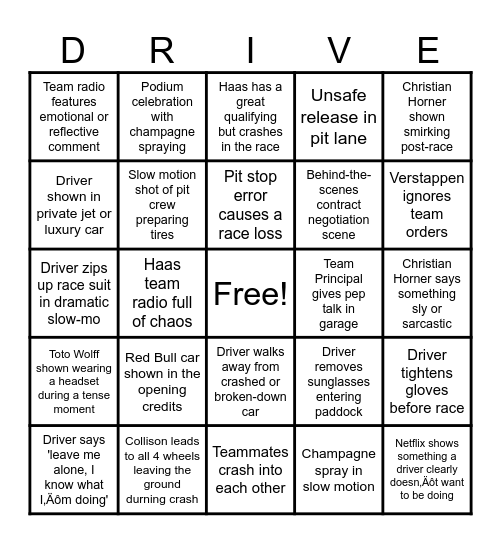 | D | R | I | V | E |
|---|---|---|---|---|
| Team radio features emotional or reflective comment | Podium celebration with champagne spraying | Haas has a great qualifying but crashes in the race | Unsafe release in pit lane | Christian Horner shown smirking post-race |
| Driver shown in private jet or luxury car | Slow motion shot of pit crew preparing tires | Pit stop error causes a race loss | Behind-the-scenes contract negotiation scene | Verstappen ignores team orders |
| Driver zips up race suit in dramatic slow-mo | Haas team radio full of chaos | Free! | Team Principal gives pep talk in garage | Christian Horner says something sly or sarcastic |
| Toto Wolff shown wearing a headset during a tense moment | Red Bull car shown in the opening credits | Driver walks away from crashed or broken-down car | Driver removes sunglasses entering paddock | Driver tightens gloves before race |
| Driver says 'leave me alone, I know what I‚Äôm doing' | Collison leads to all 4 wheels leaving the ground durning crash | Teammates crash into each other | Champagne spray in slow motion | Netflix shows something a driver clearly doesn‚Äôt want to be doing |